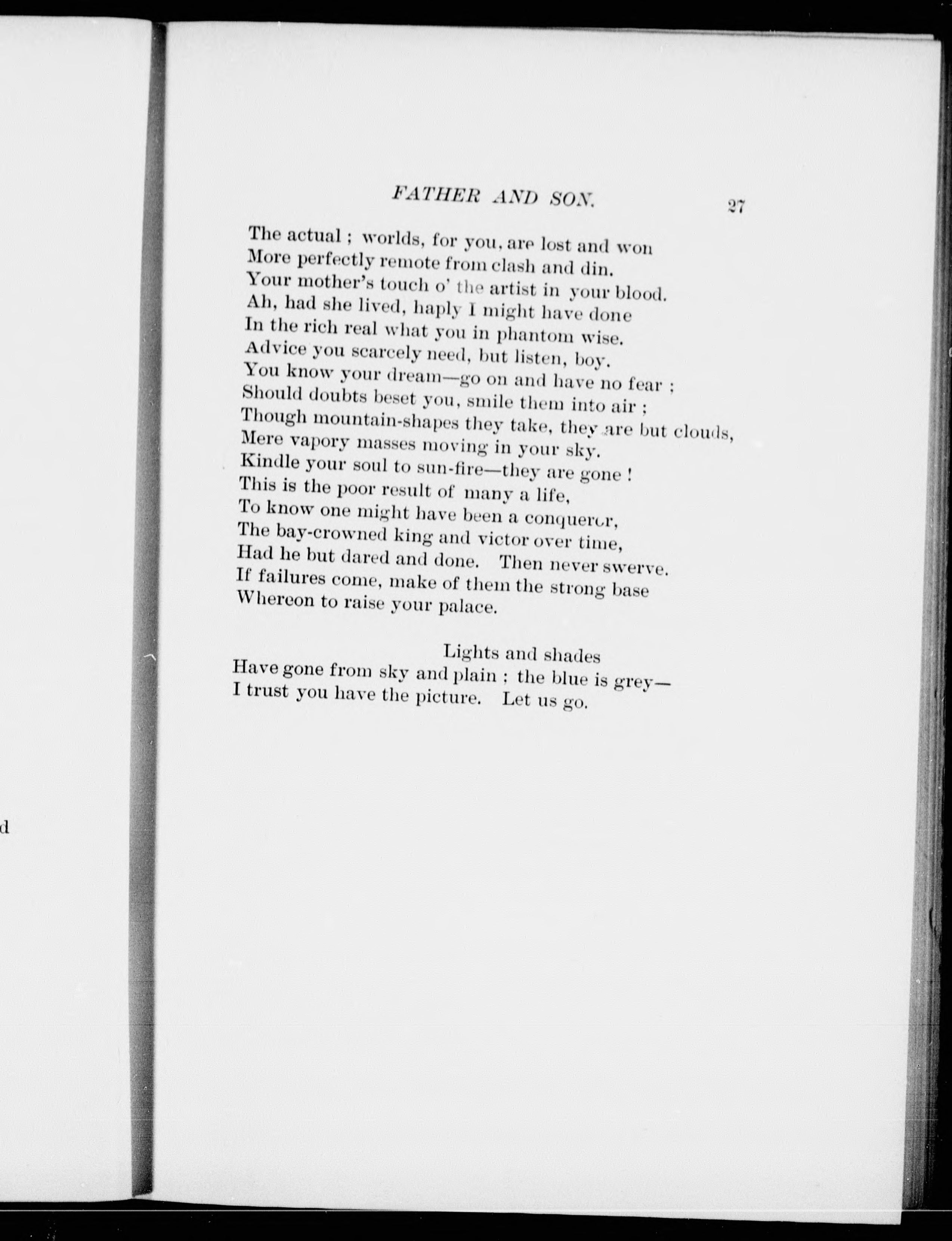 FATHER AND SON. 27

The actual ; worlds, for you, are lost and won
More perfectly remote from clash and din.
Your mother's touch o' the artist in your blood.
Ah, had she lived, haply I might have done
In the rich real what you in phantom wise.
Advice you scarcely need, but listen, boy.
You know your dream—go on and have no fear ;
Should doubts beset you, smile them into air ;
Though mountain-shapes they take, they are but clouds,
Mere vapory masses moving in your sky.
Kindle your soul to sun-fire—they are gone !
This is the poor result of many a life,
To know one might have been a conqueror,
The bay-crowned king and victor over time,
Had he but dared and done. Then never swerve.
If failures come, make of them the strong base
Whereon to raise your palace.

Lights and shades
Have gone from sky and plain ; the blue is grey—
I trust you have the picture. Let us go.

d